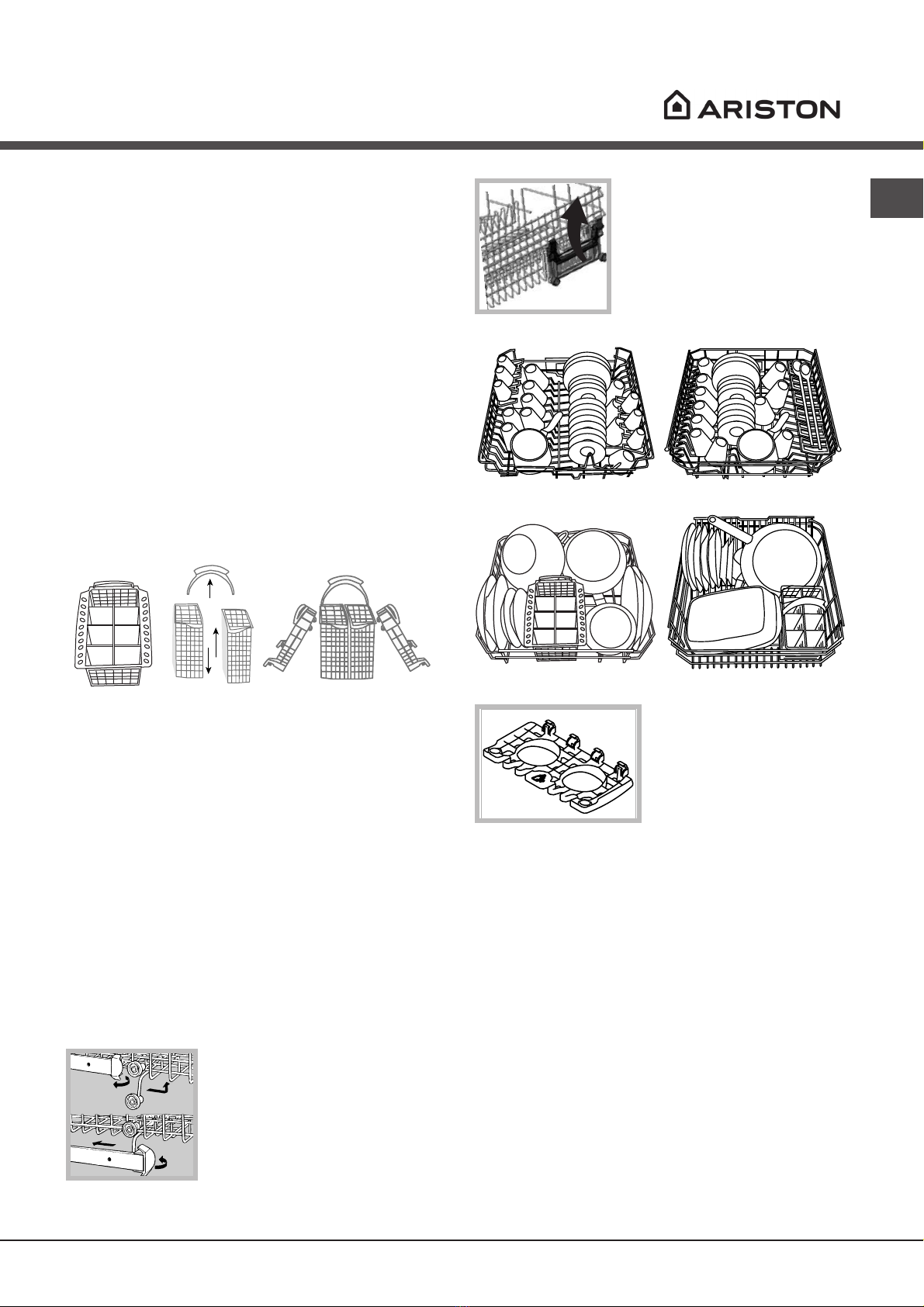 ARISTON